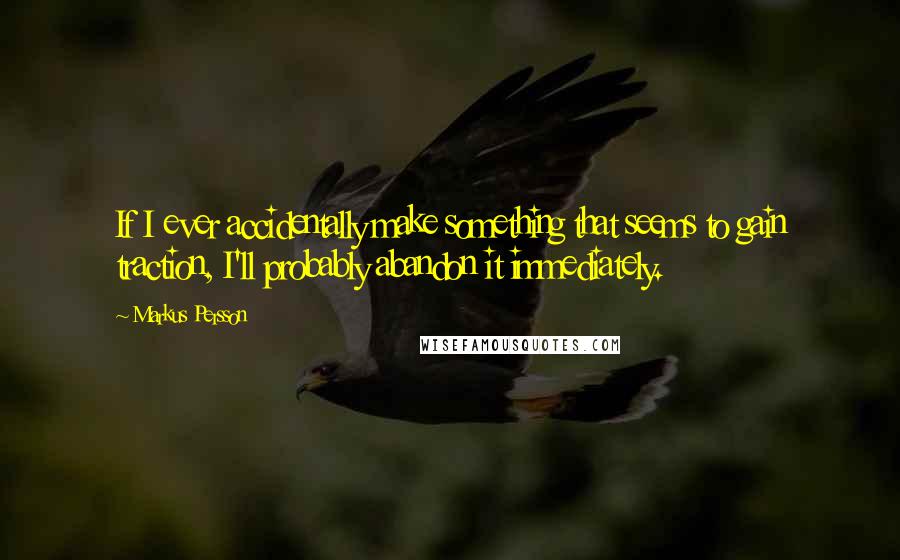 If I ever accidentally make something that seems to gain traction, I'll probably abandon it immediately.

~ Markus Persson

WISEFAMOUSQUOTES.COM